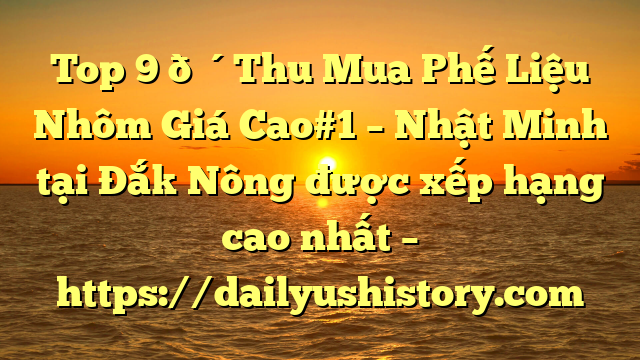 Top 9 ð ´ Thu Mua Phế Liệu Nhôm Giá Cao#1 – Nhật Minh tại Đắk Nông được xếp hạng cao nhất – https://dailyushistory.com